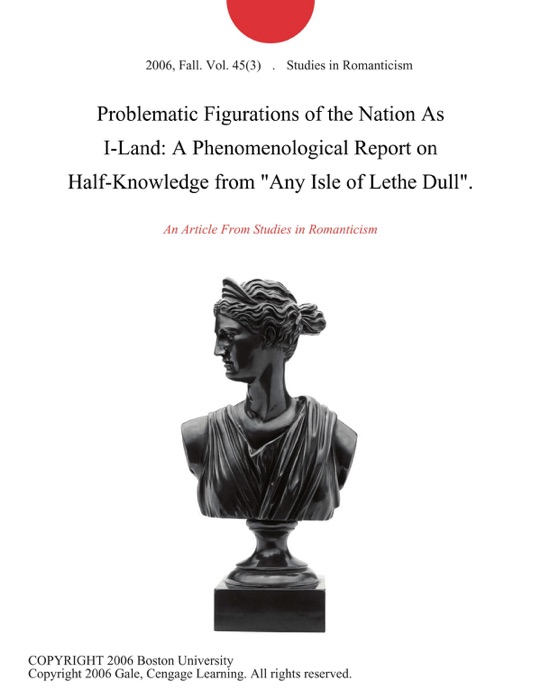 2006, Fall. Vol. 45(3) . Studies in Romanticism

Problematic Figurations of the Nation As I-Land: A Phenomenological Report on Half-Knowledge from "Any Isle of Lethe Dull".

An Article From Studies in Romanticism

COPYRIGHT 2006 Boston University
Copyright 2006 Gale, Cengage Learning. All rights reserved.